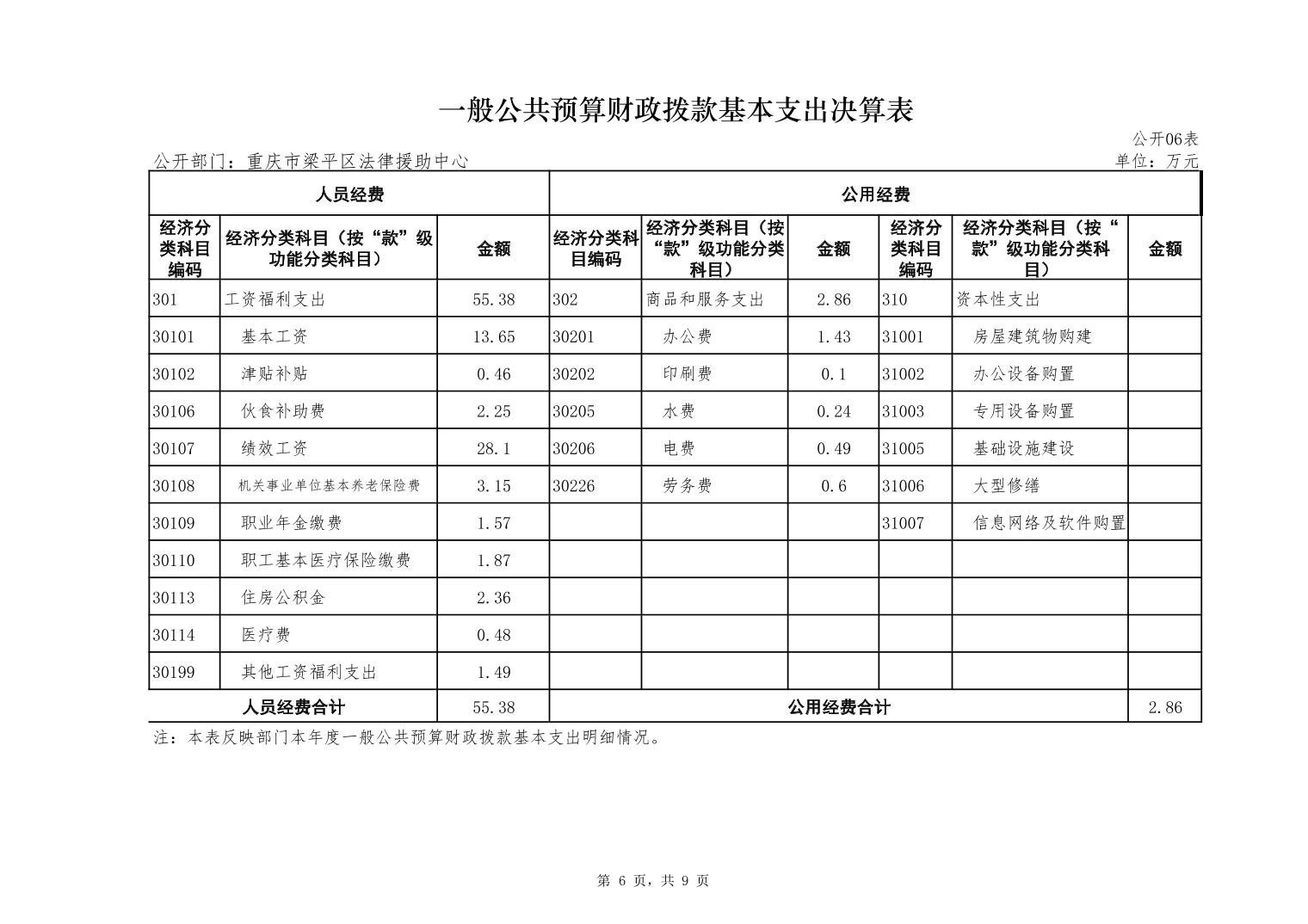 一般公共预算财政拨款基本支出决算表

公开06表

公开部门：重庆市梁平区法律援助中心

单位：万元

| 人员经费 | | | 公用经费 | | | | | |
|---|---|---|---|---|---|---|---|---|
| 经济分类科目编码 | 经济分类科目（按“款”级功能分类科目） | 金额 | 经济分类科目编码 | 经济分类科目（按“款”级功能分类科目） | 金额 | 经济分类科目编码 | 经济分类科目（按“款”级功能分类科目） | 金额 |
| 301 | 工资福利支出 | 55.38 | 302 | 商品和服务支出 | 2.86 | 310 | 资本性支出 | |
| 30101 | 基本工资 | 13.65 | 30201 | 办公费 | 1.43 | 31001 | 房屋建筑物购建 | |
| 30102 | 津贴补贴 | 0.46 | 30202 | 印刷费 | 0.1 | 31002 | 办公设备购置 | |
| 30106 | 伙食补助费 | 2.25 | 30205 | 水费 | 0.24 | 31003 | 专用设备购置 | |
| 30107 | 绩效工资 | 28.1 | 30206 | 电费 | 0.49 | 31005 | 基础设施建设 | |
| 30108 | 机关事业单位基本养老保险费 | 3.15 | 30226 | 劳务费 | 0.6 | 31006 | 大型修缮 | |
| 30109 | 职业年金缴费 | 1.57 | | | | 31007 | 信息网络及软件购置 | |
| 30110 | 职工基本医疗保险缴费 | 1.87 | | | | | | |
| 30113 | 住房公积金 | 2.36 | | | | | | |
| 30114 | 医疗费 | 0.48 | | | | | | |
| 30199 | 其他工资福利支出 | 1.49 | | | | | | |
| 人员经费合计 | | 55.38 | 公用经费合计 | | | | | 2.86 |

注：本表反映部门本年度一般公共预算财政拨款基本支出明细情况。

第 6 页，共 9 页